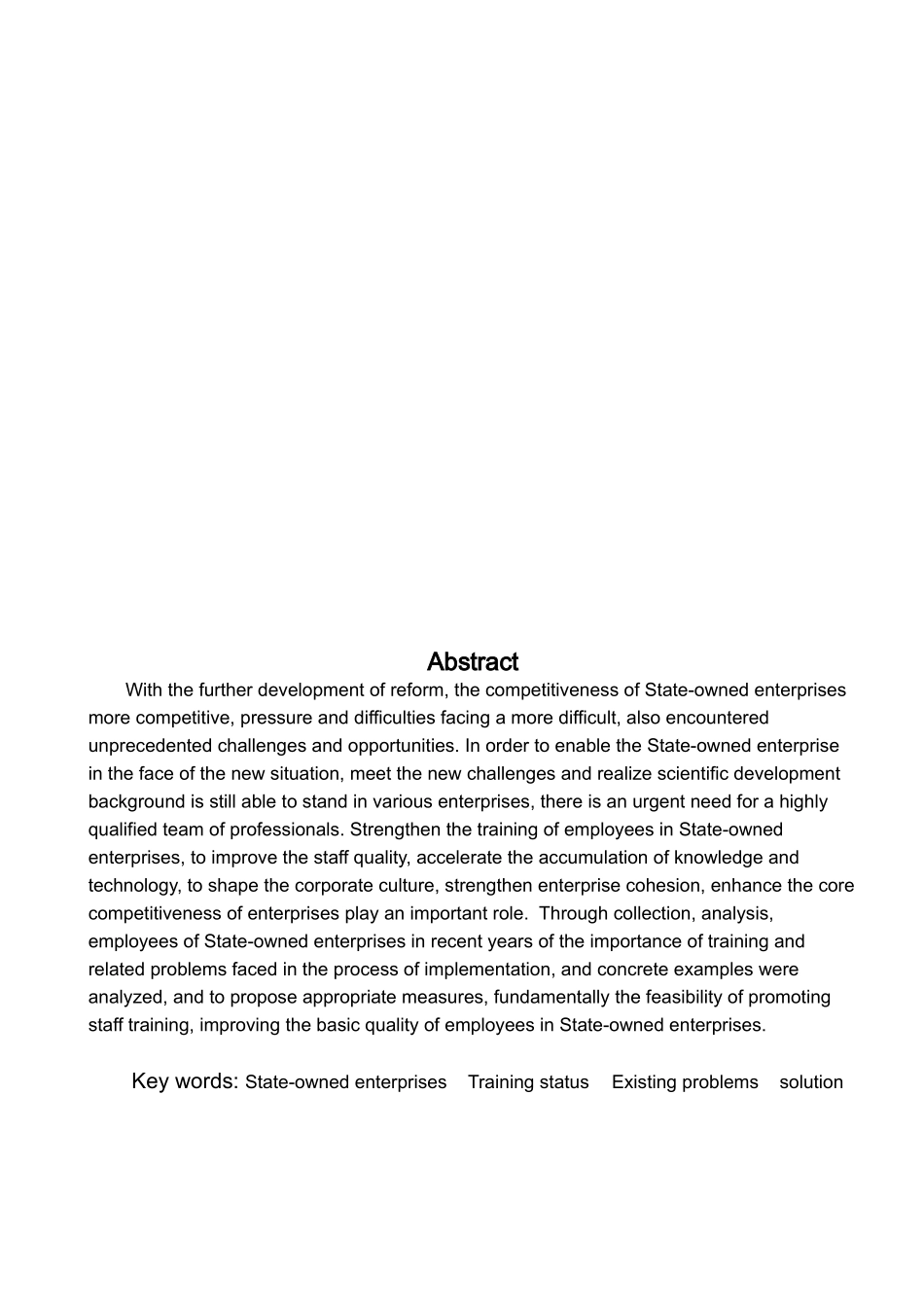 Abstract

With the further development of reform, the competitiveness of State-owned enterprises more competitive, pressure and difficulties facing a more difficult, also encountered unprecedented challenges and opportunities. In order to enable the State-owned enterprise in the face of the new situation, meet the new challenges and realize scientific development background is still able to stand in various enterprises, there is an urgent need for a highly qualified team of professionals. Strengthen the training of employees in State-owned enterprises, to improve the staff quality, accelerate the accumulation of knowledge and technology, to shape the corporate culture, strengthen enterprise cohesion, enhance the core competitiveness of enterprises play an important role. Through collection, analysis, employees of State-owned enterprises in recent years of the importance of training and related problems faced in the process of implementation, and concrete examples were analyzed, and to propose appropriate measures, fundamentally the feasibility of promoting staff training, improving the basic quality of employees in State-owned enterprises.

Key words: State-owned enterprises Training status Existing problems solution